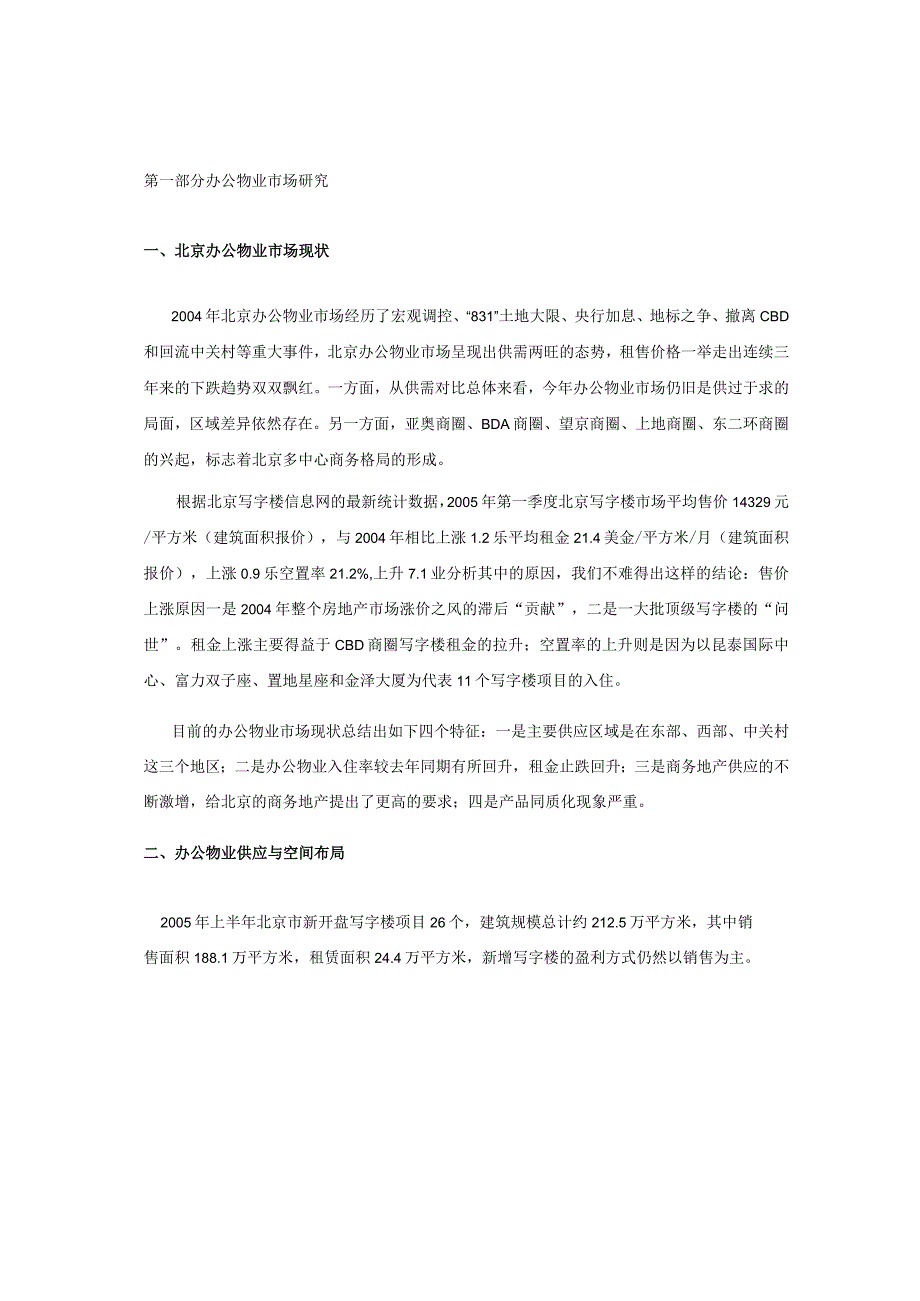 第一部分办公物业市场研究

一、北京办公物业市场现状

2004年北京办公物业市场经历了宏观调控、“831”土地大限、央行加息、地标之争、撤离CBD和回流中关村等重大事件，北京办公物业市场呈现出供需两旺的态势，租售价格一举走出连续三年来的下跌趋势双双飘红。一方面，从供需对比总体来看，今年办公物业市场仍旧是供过于求的局面，区域差异依然存在。另一方面，亚奥商圈、BDA商圈、望京商圈、上地商圈、东二环商圈的兴起，标志着北京多中心商务格局的形成。

根据北京写字楼信息网的最新统计数据，2005年第一季度北京写字楼市场平均售价14329元/平方米（建筑面积报价），与2004年相比上涨1.2乐平均租金21.4美金/平方米/月（建筑面积报价），上涨0.9乐空置率21.2%,上升7.1业分析其中的原因，我们不难得出这样的结论：售价上涨原因一是2004年整个房地产市场涨价之风的滞后“贡献”，二是一大批顶级写字楼的“问世”。租金上涨主要得益于CBD商圈写字楼租金的拉升；空置率的上升则是因为以昆泰国际中心、富力双子座、置地星座和金泽大厦为代表11个写字楼项目的入住。

目前的办公物业市场现状总结出如下四个特征：一是主要供应区域是在东部、西部、中关村这三个地区；二是办公物业入住率较去年同期有所回升，租金止跌回升；三是商务地产供应的不断激增，给北京的商务地产提出了更高的要求；四是产品同质化现象严重。

二、办公物业供应与空间布局

2005年上半年北京市新开盘写字楼项目26个，建筑规模总计约212.5万平方米，其中销售面积188.1万平方米，租赁面积24.4万平方米，新增写字楼的盈利方式仍然以销售为主。